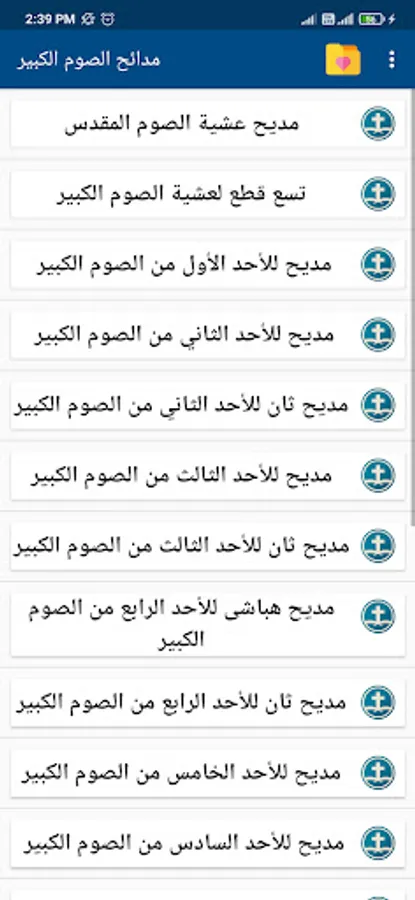 2:39 PM

مدائح الصوم الكبير

مديح عشية الصوم المقدس

تسع قطع لعشية الصوم الكبير

مديح للأحد الأول من الصوم الكبير

مديح للأحد الثاني من الصوم الكبير

مديح ثان للأحد الثاني من الصوم الكبير

مديح للأحد الثالث من الصوم الكبير

مديح ثان للأحد الثالث من الصوم الكبير

مديح هباشى للأحد الرابع من الصوم الكبير

مديح ثان للأحد الرابع من الصوم الكبير

مديح للأحد الخامس من الصوم الكبير

مديح للأحد السادس من الصوم الكبير